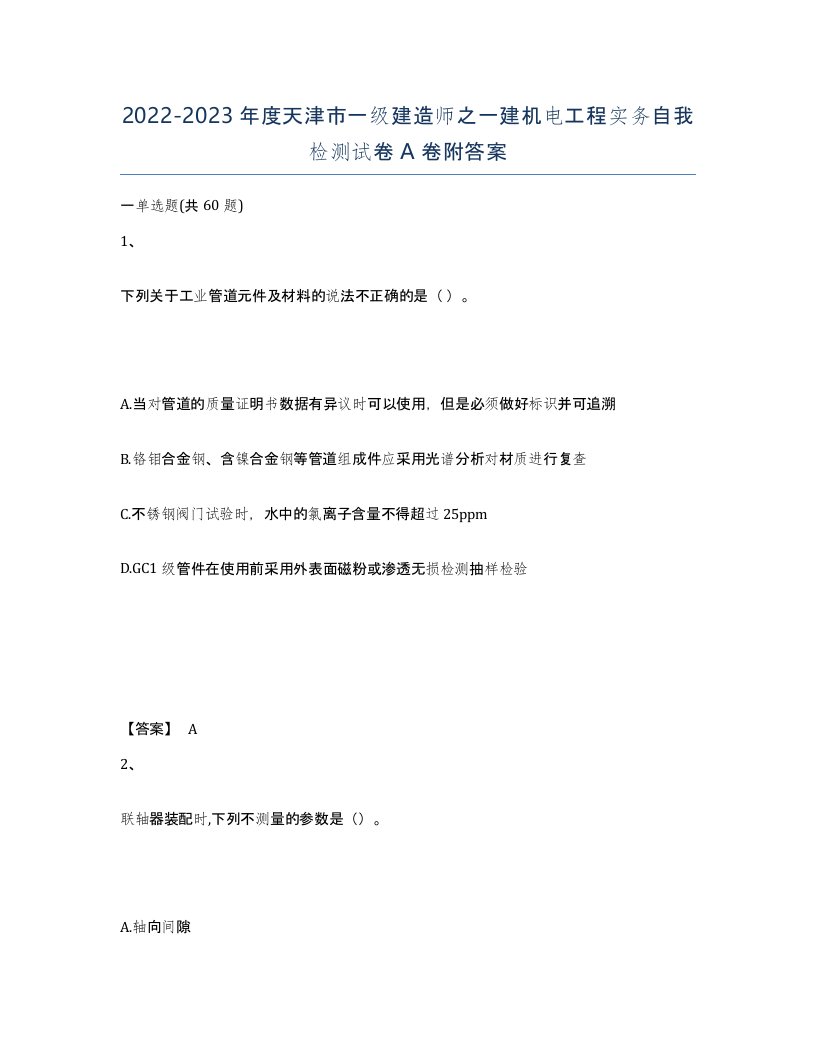 2022-2023年度天津市一级建造师之一建机电工程实务自我检测试卷A卷附答案

一单选题(共60题)

1、

下列关于工业管道元件及材料的说法不正确的是（）。

A.当对管道的质量证明书数据有异议时可以使用，但是必须做好标识并可追溯

B.铬钼合金钢、含镍合金钢等管道组成件应采用光谱分析对材质进行复查

C.不锈钢阀门试验时，水中的氯离子含量不得超过25ppm

D.GC1级管件在使用前采用外表面磁粉或渗透无损检测抽样检验

【答案】 A

2、

联轴器装配时,下列不测量的参数是（）。

A.轴向间隙